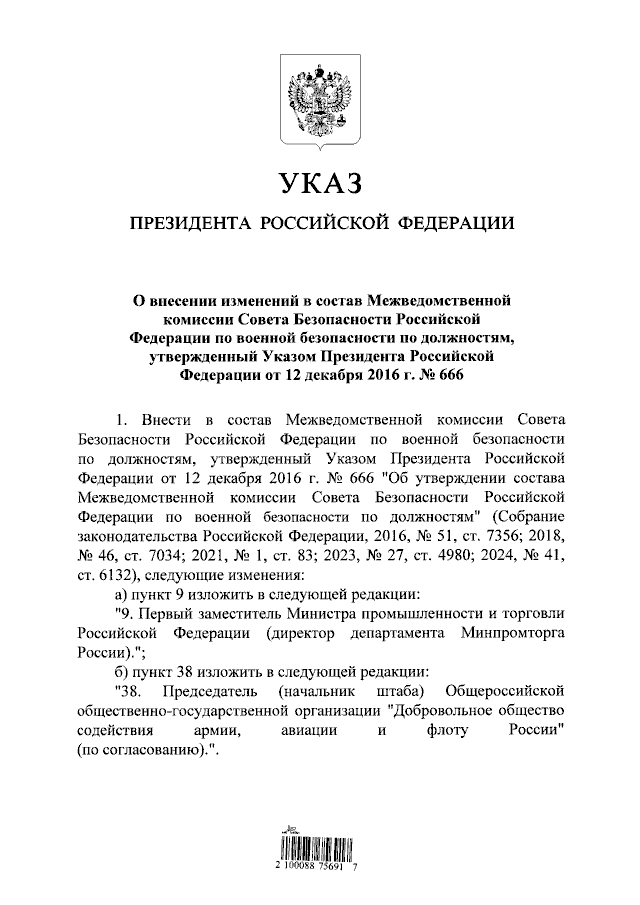 УКАЗ

ПРЕЗИДЕНТА РОССИЙСКОЙ ФЕДЕРАЦИИ

О внесении изменений в состав Межведомственной комиссии Совета Безопасности Российской Федерации по военной безопасности по должностям, утвержденный Указом Президента Российской Федерации от 12 декабря 2016 г. № 666

1. Внести в состав Межведомственной комиссии Совета Безопасности Российской Федерации по военной безопасности по должностям, утвержденный Указом Президента Российской Федерации от 12 декабря 2016 г. № 666 "Об утверждении состава Межведомственной комиссии Совета Безопасности Российской Федерации по военной безопасности по должностям" (Собрание законодательства Российской Федерации, 2016, № 51, ст. 7356; 2018, № 46, ст. 7034; 2021, № 1, ст. 83; 2023, № 27, ст. 4980; 2024, № 41, ст. 6132), следующие изменения:

а) пункт 9 изложить в следующей редакции:

"9. Первый заместитель Министра промышленности и торговли Российской Федерации (директор департамента Минпромторга России).";

б) пункт 38 изложить в следующей редакции:

"38. Председатель (начальник штаба) Общероссийской общественно-государственной организации "Добровольное общество содействия армии, авиации и флоту России" (по согласованию).".

2 100088 75691 7